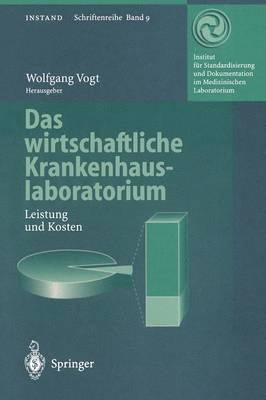 INSTAND Schriftenreihe Band 9

Institut für Standardisierung und Dokumentation im Medizinischen Laboratorium

Wolfgang Vogt
Herausgeber

Das wirtschaftliche Krankenhauslaboratorium

Leistung und Kosten

Springer